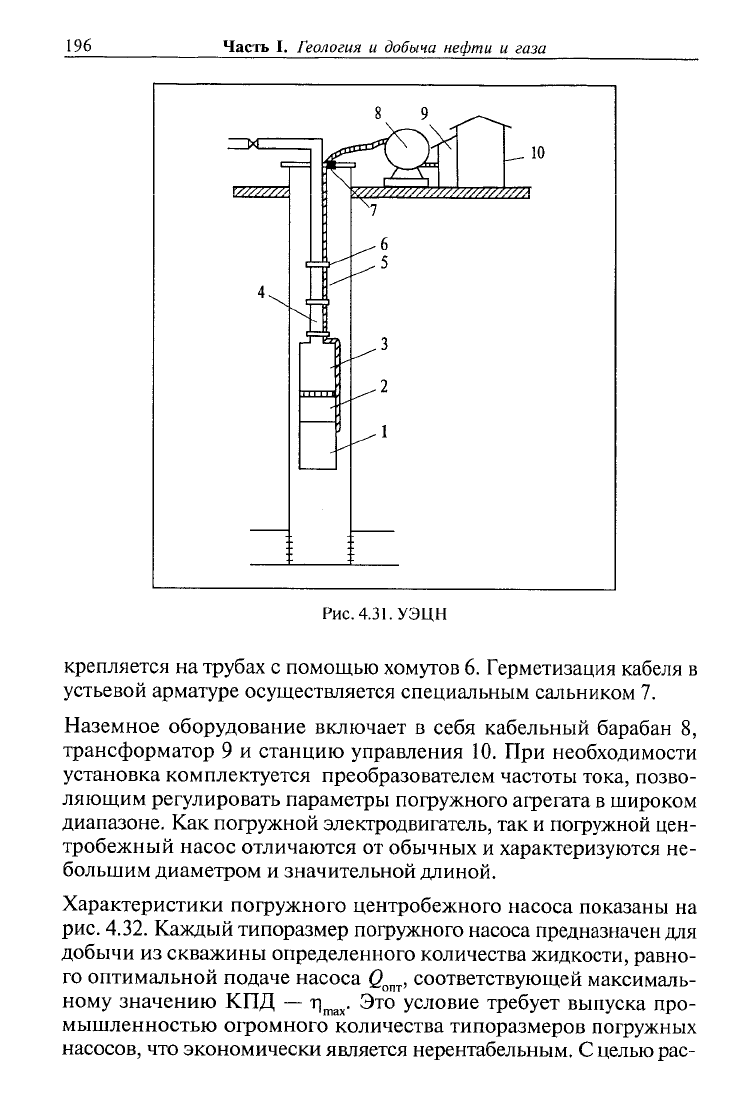 196 Часть I. Геология и добыча нефти и газа

8 9 10 7 6 5 4 3 2 1

Рис. 4.31. УЭЦН

крепляется на трубах с помощью хомутов 6. Герметизация кабеля в устьевой арматуре осуществляется специальным сальником 7.

Наземное оборудование включает в себя кабельный барабан 8, трансформатор 9 и станцию управления 10. При необходимости установка комплектуется преобразователем частоты тока, позволяющим регулировать параметры погружного агрегата в широком диапазоне. Как погружной электродвигатель, так и погружной центробежный насос отличаются от обычных и характеризуются небольшим диаметром и значительной длиной.

Характеристики погружного центробежного насоса показаны на рис. 4.32. Каждый типоразмер погружного насоса предназначен для добычи из скважины определенного количества жидкости, равного оптимальной подаче насоса $Q_{опт}$, соответствующей максимальному значению КПД — $\eta_{max}$. Это условие требует выпуска промышленностью огромного количества типоразмеров погружных насосов, что экономически является нерентабельным. С целью рас-